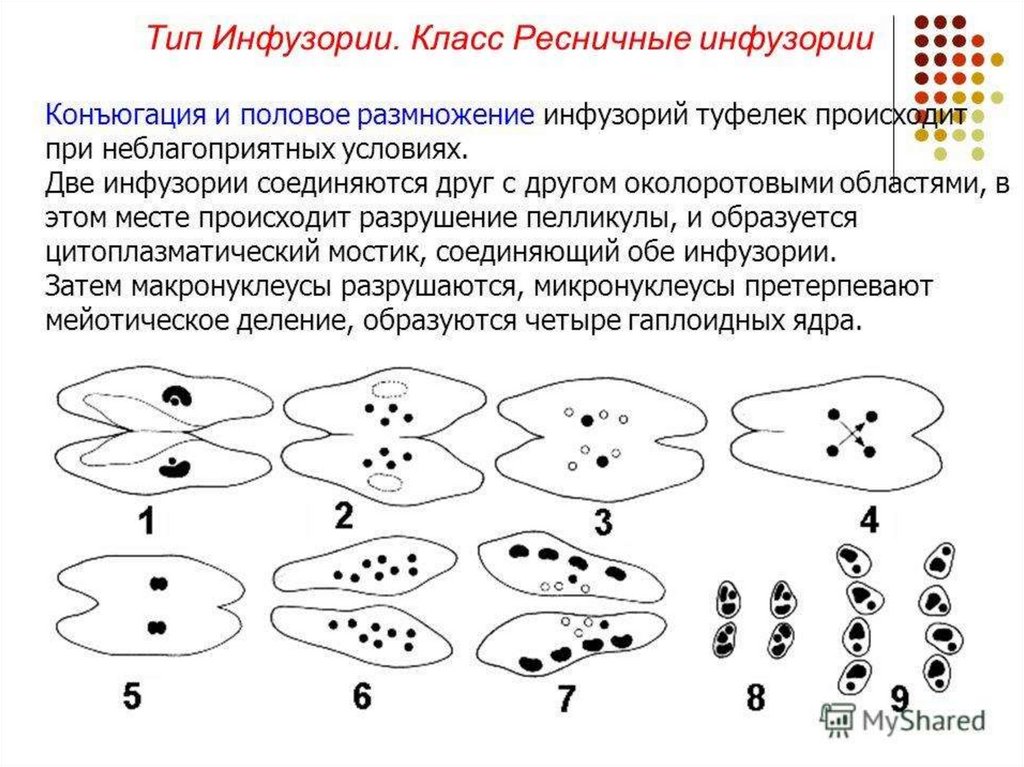 Тип Инфузории. Класс Ресничные инфузории

Конъюгация и половое размножение инфузорий туфелек происходит при неблагоприятных условиях.
Две инфузории соединяются друг с другом околоротовыми областями, в этом месте происходит разрушение пелликулы, и образуется цитоплазматический мостик, соединяющий обе инфузории.
Затем макронуклеусы разрушаются, микронуклеусы претерпевают мейотическое деление, образуются четыре гаплоидных ядра.

1
2
3
4
5
6
7
8
9

MyShared